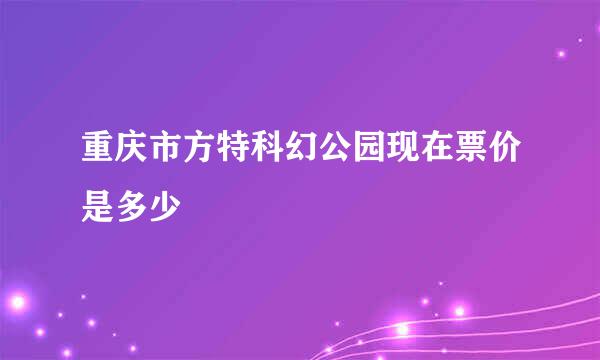 重庆市方特科幻公园现在票价是多少